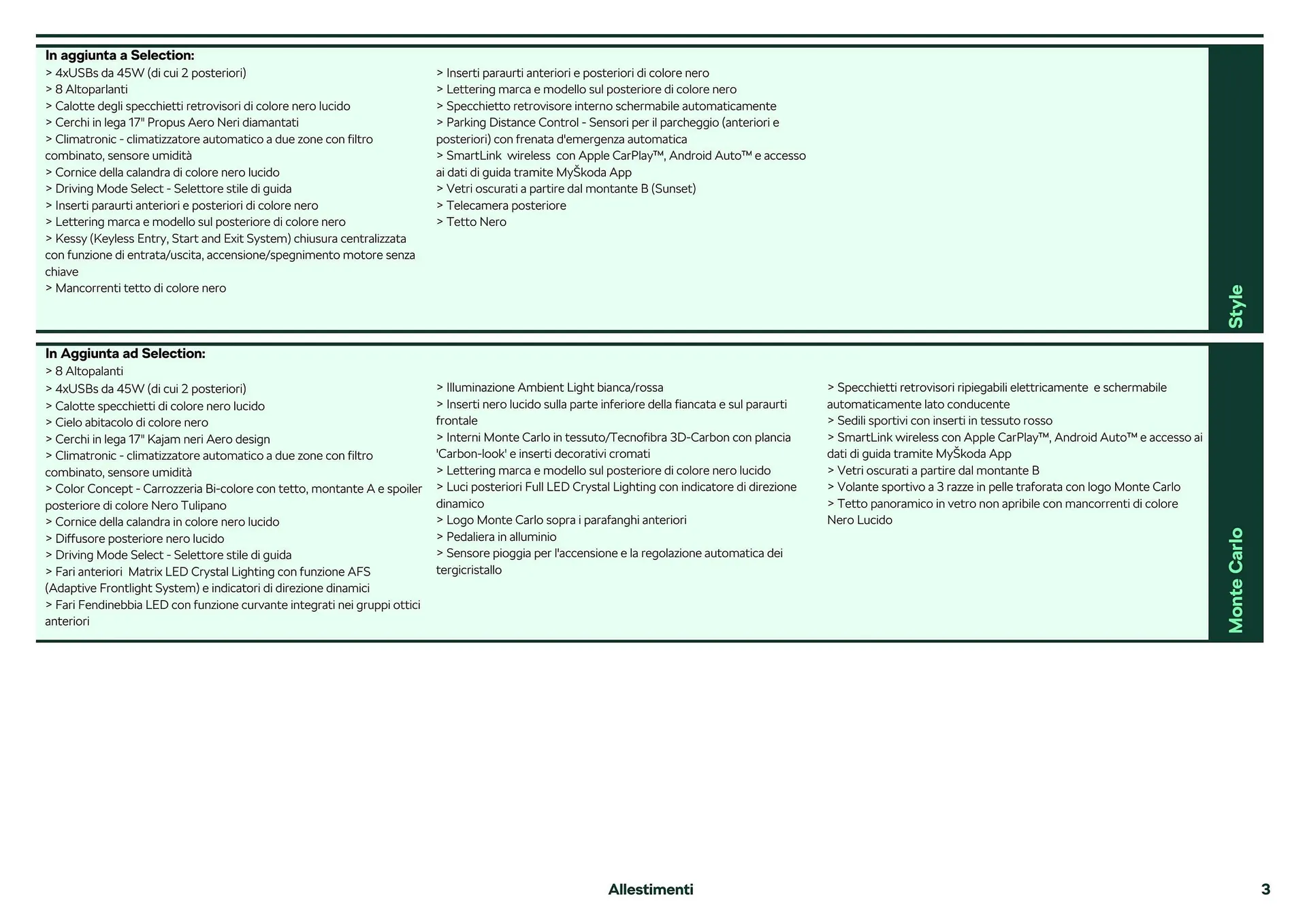 In aggiunta a Selection:
> 4xUSBs da 45W (di cui 2 posteriori)
> 8 Altoparlanti
> Calotte degli specchietti retrovisori di colore nero lucido
> Cerchi in lega 17" Propus Aero Neri diamantati
> Climatronic - climatizzatore automatico a due zone con filtro combinato, sensore umidità
> Cornice della calandra di colore nero lucido
> Driving Mode Select - Selettore stile di guida
> Inserti paraurti anteriori e posteriori di colore nero
> Lettering marca e modello sul posteriore di colore nero
> Kessy (Keyless Entry, Start and Exit System) chiusura centralizzata con funzione di entrata/uscita, accensione/spegnimento motore senza chiave
> Mancorrenti tetto di colore nero

> Inserti paraurti anteriori e posteriori di colore nero
> Lettering marca e modello sul posteriore di colore nero
> Specchietto retrovisore interno schermabile automaticamente
> Parking Distance Control - Sensori per il parcheggio (anteriori e posteriori) con frenata d'emergenza automatica
> SmartLink wireless con Apple CarPlay™, Android Auto™ e accesso ai dati di guida tramite MyŠkoda App
> Vetri oscurati a partire dal montante B (Sunset)
> Telecamera posteriore
> Tetto Nero

Style

In Aggiunta ad Selection:
> 8 Altopalanti
> 4xUSBs da 45W (di cui 2 posteriori)
> Calotte specchietti di colore nero lucido
> Cielo abitacolo di colore nero
> Cerchi in lega 17" Kajam neri Aero design
> Climatronic - climatizzatore automatico a due zone con filtro combinato, sensore umidità
> Color Concept - Carrozzeria Bi-colore con tetto, montante A e spoiler posteriore di colore Nero Tulipano
> Cornice della calandra in colore nero lucido
> Diffusore posteriore nero lucido
> Driving Mode Select - Selettore stile di guida
> Fari anteriori Matrix LED Crystal Lighting con funzione AFS (Adaptive Frontlight System) e indicatori di direzione dinamici
> Fari Fendinebbia LED con funzione curvante integrati nei gruppi ottici anteriori

> Illuminazione Ambient Light bianca/rossa
> Inserti nero lucido sulla parte inferiore della fiancata e sul paraurti frontale
> Interni Monte Carlo in tessuto/Tecnofibra 3D-Carbon con plancia 'Carbon-look' e inserti decorativi cromati
> Lettering marca e modello sul posteriore di colore nero lucido
> Luci posteriori Full LED Crystal Lighting con indicatore di direzione dinamico
> Logo Monte Carlo sopra i parafanghi anteriori
> Pedaliera in alluminio
> Sensore pioggia per l'accensione e la regolazione automatica dei tergicristallo

> Specchietti retrovisori ripiegabili elettricamente e schermabile automaticamente lato conducente
> Sedili sportivi con inserti in tessuto rosso
> SmartLink wireless con Apple CarPlay™, Android Auto™ e accesso ai dati di guida tramite MyŠkoda App
> Vetri oscurati a partire dal montante B
> Volante sportivo a 3 razze in pelle traforata con logo Monte Carlo
> Tetto panoramico in vetro non apribile con mancorrenti di colore Nero Lucido

Monte Carlo

Allestimenti

3